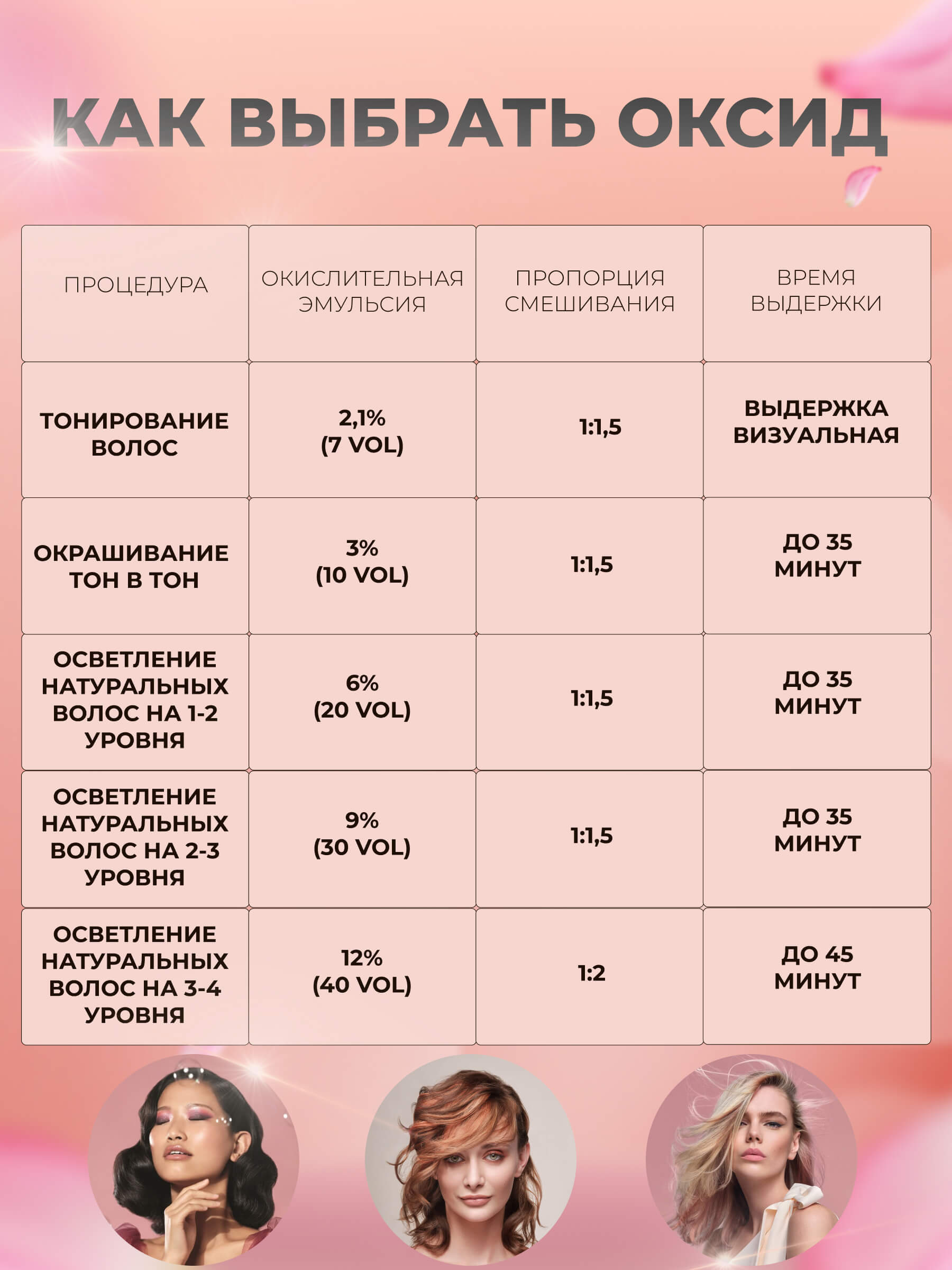 КАК ВЫБРАТЬ ОКСИД

| ПРОЦЕДУРА | ОКИСЛИТЕЛЬНАЯ ЭМУЛЬСИЯ | ПРОПОРЦИЯ СМЕШИВАНИЯ | ВРЕМЯ ВЫДЕРЖКИ |
|---|---|---|---|
| ТОНИРОВАНИЕ ВОЛОС | 2,1% (7 VOL) | 1:1,5 | ВЫДЕРЖКА ВИЗУАЛЬНАЯ |
| ОКРАШИВАНИЕ ТОН В ТОН | 3% (10 VOL) | 1:1,5 | ДО 35 МИНУТ |
| ОСВЕТЛЕНИЕ НАТУРАЛЬНЫХ ВОЛОС НА 1-2 УРОВНЯ | 6% (20 VOL) | 1:1,5 | ДО 35 МИНУТ |
| ОСВЕТЛЕНИЕ НАТУРАЛЬНЫХ ВОЛОС НА 2-3 УРОВНЯ | 9% (30 VOL) | 1:1,5 | ДО 35 МИНУТ |
| ОСВЕТЛЕНИЕ НАТУРАЛЬНЫХ ВОЛОС НА 3-4 УРОВНЯ | 12% (40 VOL) | 1:2 | ДО 45 МИНУТ |